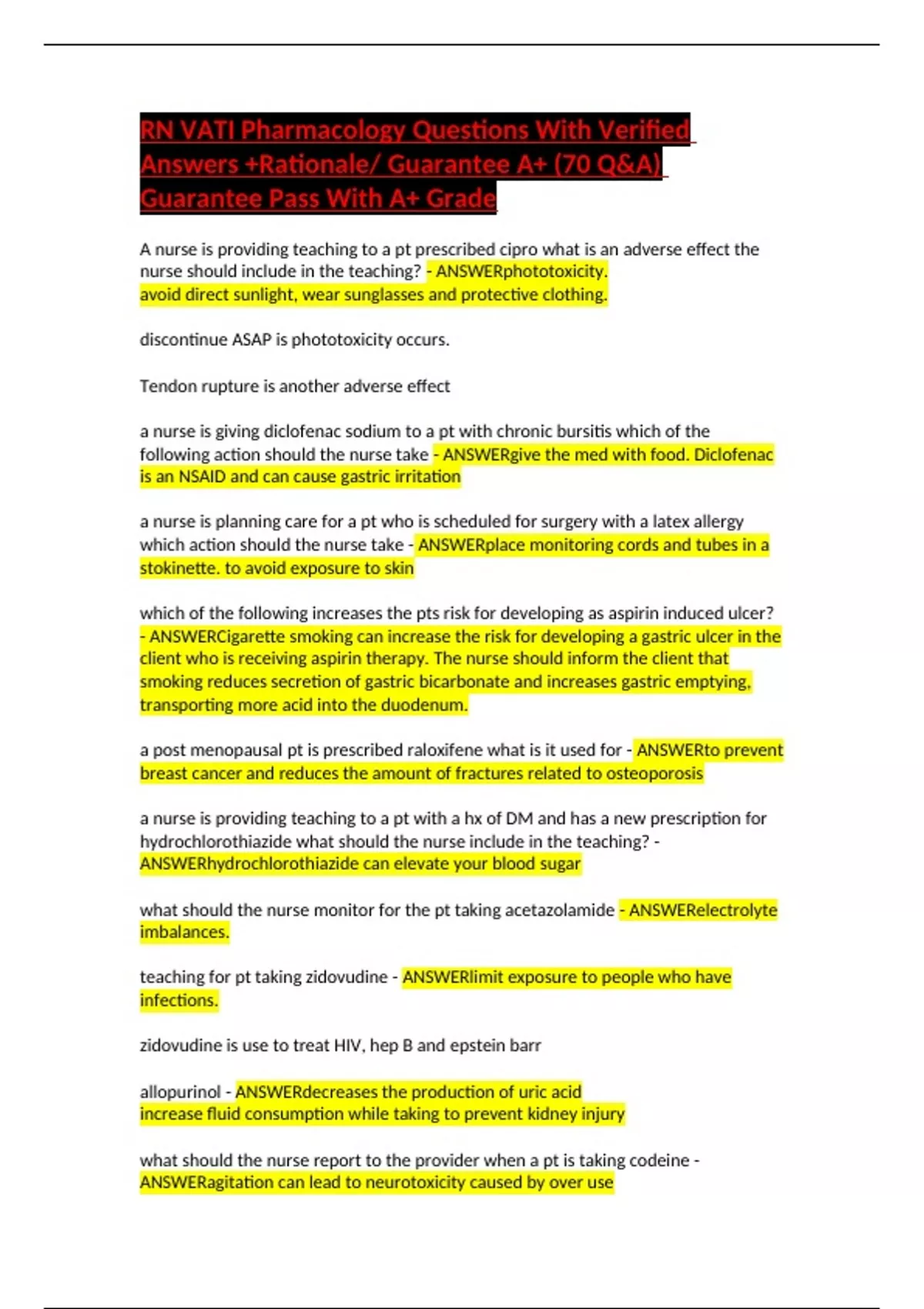 RN VATI Pharmacology Questions With Verified Answers +Rationale/ Guarantee A+ (70 Q&A) Guarantee Pass With A+ Grade

A nurse is providing teaching to a pt prescribed cipro what is an adverse effect the nurse should include in the teaching? - ANSWERphototoxicity.
avoid direct sunlight, wear sunglasses and protective clothing.

discontinue ASAP is phototoxicity occurs.

Tendon rupture is another adverse effect

a nurse is giving diclofenac sodium to a pt with chronic bursitis which of the following action should the nurse take - ANSWERgive the med with food. Diclofenac is an NSAID and can cause gastric irritation

a nurse is planning care for a pt who is scheduled for surgery with a latex allergy which action should the nurse take - ANSWERplace monitoring cords and tubes in a stokinette. to avoid exposure to skin

which of the following increases the pts risk for developing as aspirin induced ulcer? - ANSWERCigarette smoking can increase the risk for developing a gastric ulcer in the client who is receiving aspirin therapy. The nurse should inform the client that smoking reduces secretion of gastric bicarbonate and increases gastric emptying, transporting more acid into the duodenum.

a post menopausal pt is prescribed raloxifene what is it used for - ANSWERto prevent breast cancer and reduces the amount of fractures related to osteoporosis

a nurse is providing teaching to a pt with a hx of DM and has a new prescription for hydrochlorothiazide what should the nurse include in the teaching? - ANSWERhydrochlorothiazide can elevate your blood sugar

what should the nurse monitor for the pt taking acetazolamide - ANSWERelectrolyte imbalances.

teaching for pt taking zidovudine - ANSWERlimit exposure to people who have infections.

zidovudine is use to treat HIV, hep B and epstein barr

allopurinol - ANSWERdecreases the production of uric acid
increase fluid consumption while taking to prevent kidney injury

what should the nurse report to the provider when a pt is taking codeine - ANSWERagitation can lead to neurotoxicity caused by over use